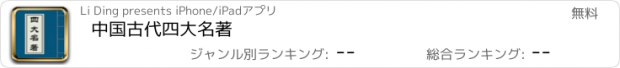 四大名著

Li Ding presents iPhone/iPadアプリ

無料

中国古代四大名著

ジャンル別ランキング: --

総合ランキング: --